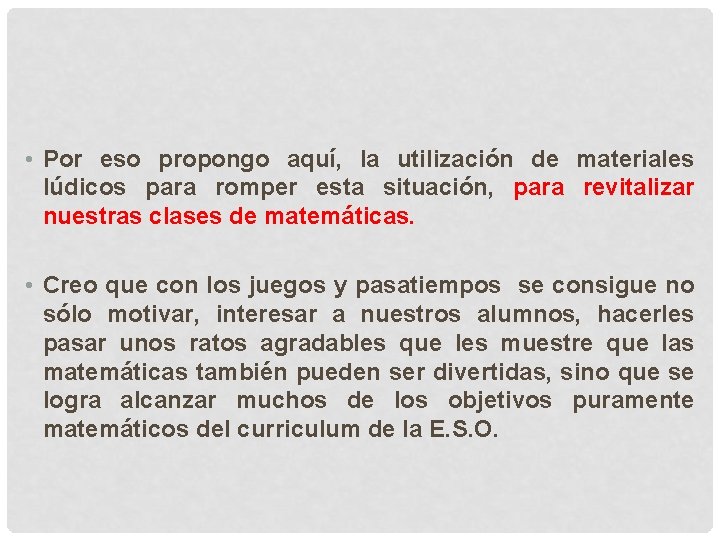 • Por eso propongo aquí, la utilización de materiales lúdicos para romper esta situación, para revitalizar nuestras clases de matemáticas.

• Creo que con los juegos y pasatiempos se consigue no sólo motivar, interesar a nuestros alumnos, hacerles pasar unos ratos agradables que les muestre que las matemáticas también pueden ser divertidas, sino que se logra alcanzar muchos de los objetivos puramente matemáticos del curriculum de la E.S.O.